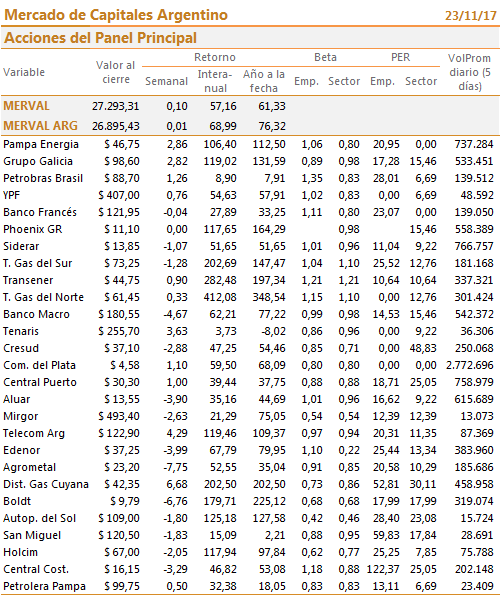 Mercado de Capitales Argentino 23/11/17

Acciones del Panel Principal

| Variable | Valor al cierre | Retorno Semanal | Retorno Interanual | Retorno Año a la fecha | Beta Emp. | Beta Sector | PER Emp. | PER Sector | VolProm diario (5 días) |
|---|---|---|---|---|---|---|---|---|---|
| MERVAL | 27.293,31 | 0,10 | 57,16 | 61,33 | | | | | |
| MERVAL ARG | 26.895,43 | 0,01 | 68,99 | 76,32 | | | | | |
| Pampa Energia | $ 46,75 | 2,86 | 106,40 | 112,50 | 1,06 | 0,80 | 20,95 | 0,00 | 737.284 |
| Grupo Galicia | $ 98,60 | 2,82 | 119,02 | 131,59 | 0,89 | 0,98 | 17,28 | 15,46 | 533.451 |
| Petrobras Brasil | $ 88,70 | 1,26 | 8,90 | 7,91 | 1,35 | 0,83 | 28,01 | 6,69 | 139.512 |
| YPF | $ 407,00 | 0,76 | 54,63 | 57,91 | 1,02 | 0,83 | 0,00 | 6,69 | 48.592 |
| Banco Francés | $ 121,95 | -0,04 | 27,89 | 33,25 | 1,11 | 0,80 | 23,07 | 0,00 | 139.050 |
| Phoenix GR | $ 11,10 | 0,00 | 117,65 | 164,29 | | 0,98 | | 15,46 | 558.389 |
| Siderar | $ 13,85 | -1,07 | 51,65 | 51,65 | 1,01 | 0,96 | 11,04 | 9,22 | 766.757 |
| T. Gas del Sur | $ 73,25 | -1,28 | 202,69 | 147,47 | 1,04 | 1,10 | 25,52 | 12,76 | 181.168 |
| Transener | $ 44,75 | 0,90 | 282,48 | 197,34 | 1,21 | 1,21 | 10,64 | 10,64 | 337.321 |
| T. Gas del Norte | $ 61,45 | 0,33 | 412,08 | 348,54 | 1,15 | 1,10 | 0,00 | 12,76 | 301.424 |
| Banco Macro | $ 180,55 | -4,67 | 62,21 | 77,22 | 0,99 | 0,98 | 14,53 | 15,46 | 542.372 |
| Tenaris | $ 255,70 | 3,63 | 3,73 | -8,02 | 0,86 | 0,96 | 0,00 | 9,22 | 36.306 |
| Cresud | $ 37,10 | -2,88 | 47,25 | 54,46 | 0,85 | 0,71 | 0,00 | 48,83 | 250.068 |
| Com. del Plata | $ 4,58 | 1,10 | 59,50 | 68,09 | 0,80 | 0,80 | 0,00 | 0,00 | 2.772.696 |
| Central Puerto | $ 30,30 | 1,00 | 39,44 | 37,75 | 0,88 | 0,88 | 18,71 | 25,05 | 758.979 |
| Aluar | $ 13,55 | -3,90 | 35,16 | 44,69 | 1,01 | 0,96 | 16,62 | 9,22 | 615.689 |
| Mirgor | $ 493,40 | -2,63 | 21,29 | 75,05 | 0,54 | 0,54 | 12,39 | 12,39 | 13.073 |
| Telecom Arg | $ 122,90 | 4,29 | 119,46 | 109,37 | 0,97 | 0,94 | 20,31 | 11,35 | 87.369 |
| Edenor | $ 37,25 | -3,99 | 67,79 | 79,95 | 1,10 | 0,22 | 25,44 | 13,34 | 383.960 |
| Agrometal | $ 23,20 | -7,75 | 52,55 | 35,04 | 0,91 | 0,85 | 20,58 | 10,29 | 185.686 |
| Dist. Gas Cuyana | $ 42,35 | 6,68 | 202,50 | 202,50 | 0,73 | 0,86 | 52,81 | 30,11 | 458.958 |
| Boldt | $ 9,79 | -6,76 | 179,71 | 225,12 | 0,68 | 0,68 | 17,99 | 17,99 | 319.074 |
| Autop. del Sol | $ 109,00 | -1,80 | 125,18 | 127,58 | 0,42 | 0,46 | 28,40 | 23,08 | 15.724 |
| San Miguel | $ 120,50 | -1,83 | 15,09 | 2,21 | 0,88 | 0,95 | 59,83 | 17,84 | 28.691 |
| Holcim | $ 67,00 | -2,05 | 117,94 | 97,84 | 0,62 | 0,77 | 25,25 | 7,85 | 75.788 |
| Central Cost. | $ 16,15 | -3,29 | 46,82 | 53,08 | 1,18 | 0,88 | 122,37 | 25,05 | 202.148 |
| Petrolera Pampa | $ 99,75 | 0,50 | 32,38 | 18,05 | 0,83 | 0,83 | 13,11 | 6,69 | 23.409 |